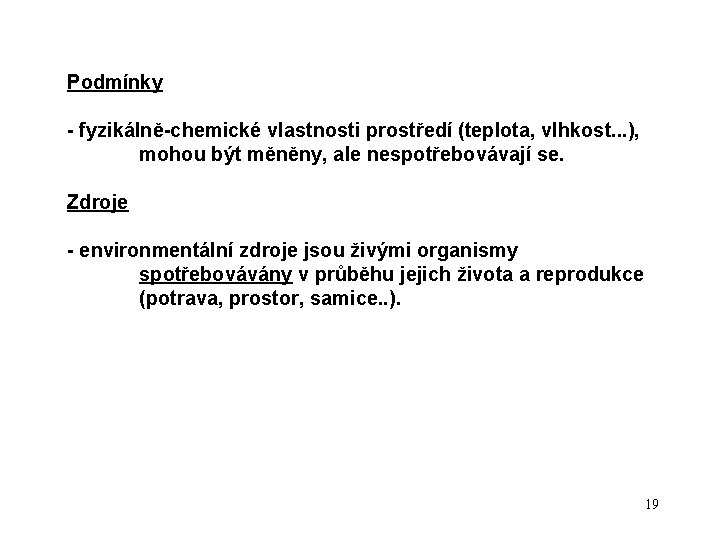 Podmínky

- fyzikálně-chemické vlastnosti prostředí (teplota, vlhkost...), mohou být měněny, ale nespotřebovávají se.

Zdroje

- environmentální zdroje jsou živými organismy spotřebovávány v průběhu jejich života a reprodukce (potrava, prostor, samice..).

19